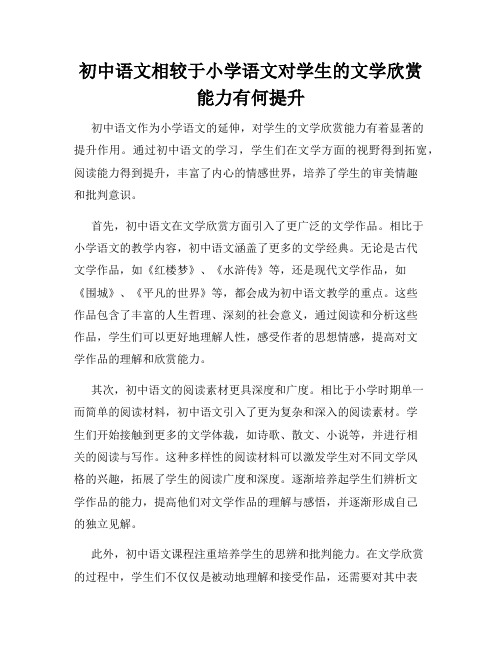 初中语文相较于小学语文对学生的文学欣赏能力有何提升

初中语文作为小学语文的延伸，对学生的文学欣赏能力有着显著的提升作用。通过初中语文的学习，学生们在文学方面的视野得到拓宽，阅读能力得到提升，丰富了内心的情感世界，培养了学生的审美情趣和批判意识。

首先，初中语文在文学欣赏方面引入了更广泛的文学作品。相比于小学语文的教学内容，初中语文涵盖了更多的文学经典。无论是古代文学作品，如《红楼梦》、《水浒传》等，还是现代文学作品，如《围城》、《平凡的世界》等，都会成为初中语文教学的重点。这些作品包含了丰富的人生哲理、深刻的社会意义，通过阅读和分析这些作品，学生们可以更好地理解人性，感受作者的思想情感，提高对文学作品的理解和欣赏能力。

其次，初中语文的阅读素材更具深度和广度。相比于小学时期单一而简单的阅读材料，初中语文引入了更为复杂和深入的阅读素材。学生们开始接触到更多的文学体裁，如诗歌、散文、小说等，并进行相关的阅读与写作。这种多样性的阅读材料可以激发学生对不同文学风格的兴趣，拓展了学生的阅读广度和深度。逐渐培养起学生们辨析文学作品的能力，提高他们对文学作品的理解与感悟，并逐渐形成自己的独立见解。

此外，初中语文课程注重培养学生的思辨和批判能力。在文学欣赏的过程中，学生们不仅仅是被动地理解和接受作品，还需要对其中表